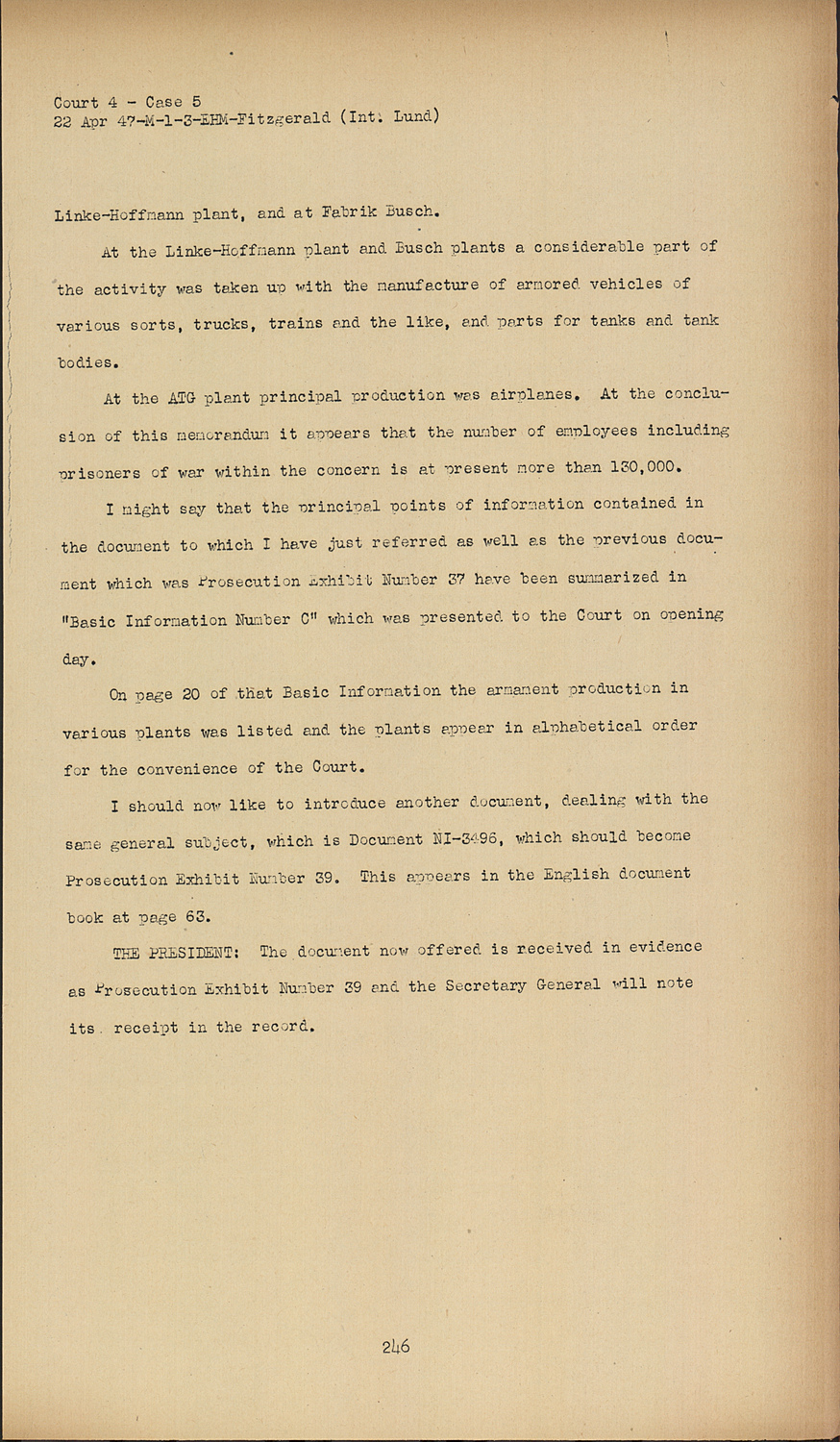 Court 4 - Case 5
22 Apr 47-M-1-3-EHM-Fitzgerald (Int. Lund)

Linke-Hoffmann plant, and at Fabrik Busch.

At the Linke-Hoffmann plant and Busch plants a considerable part of the activity was taken up with the manufacture of armored vehicles of various sorts, trucks, trains and the like, and parts for tanks and tank bodies.

At the ATG plant principal production was airplanes. At the conclusion of this memorandum it appears that the number of employees including prisoners of war within the concern is at present more than 130,000.

I might say that the principal points of information contained in the document to which I have just referred as well as the previous document which was Prosecution Exhibit Number 37 have been summarized in "Basic Information Number C" which was presented to the Court on opening day.

On page 20 of that Basic Information the armament production in various plants was listed and the plants appear in alphabetical order for the convenience of the Court.

I should now like to introduce another document, dealing with the same general subject, which is Document NI-3496, which should become Prosecution Exhibit Number 39. This appears in the English document book at page 63.

THE PRESIDENT: The document now offered is received in evidence as Prosecution Exhibit Number 39 and the Secretary General will note its receipt in the record.

246